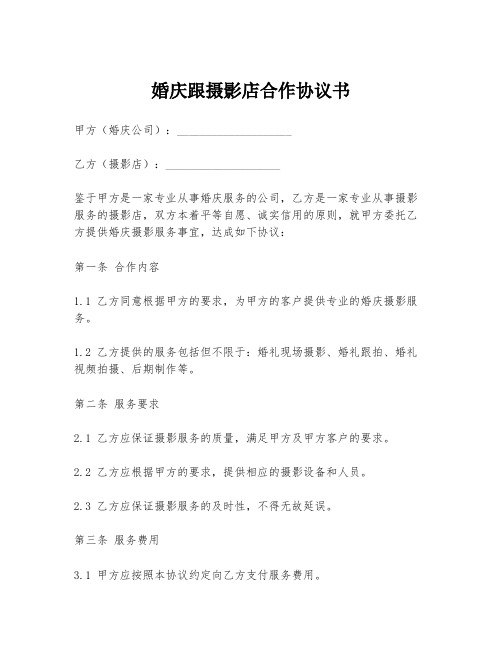 婚庆跟摄影店合作协议书

甲方（婚庆公司）：____________________

乙方（摄影店）：____________________

鉴于甲方是一家专业从事婚庆服务的公司，乙方是一家专业从事摄影服务的摄影店，双方本着平等自愿、诚实信用的原则，就甲方委托乙方提供婚庆摄影服务事宜，达成如下协议：

第一条 合作内容

1.1 乙方同意根据甲方的要求，为甲方的客户提供专业的婚庆摄影服务。

1.2 乙方提供的服务包括但不限于：婚礼现场摄影、婚礼跟拍、婚礼视频拍摄、后期制作等。

第二条 服务要求

2.1 乙方应保证摄影服务的质量，满足甲方及甲方客户的要求。

2.2 乙方应根据甲方的要求，提供相应的摄影设备和人员。

2.3 乙方应保证摄影服务的及时性，不得无故延误。

第三条 服务费用

3.1 甲方应按照本协议约定向乙方支付服务费用。